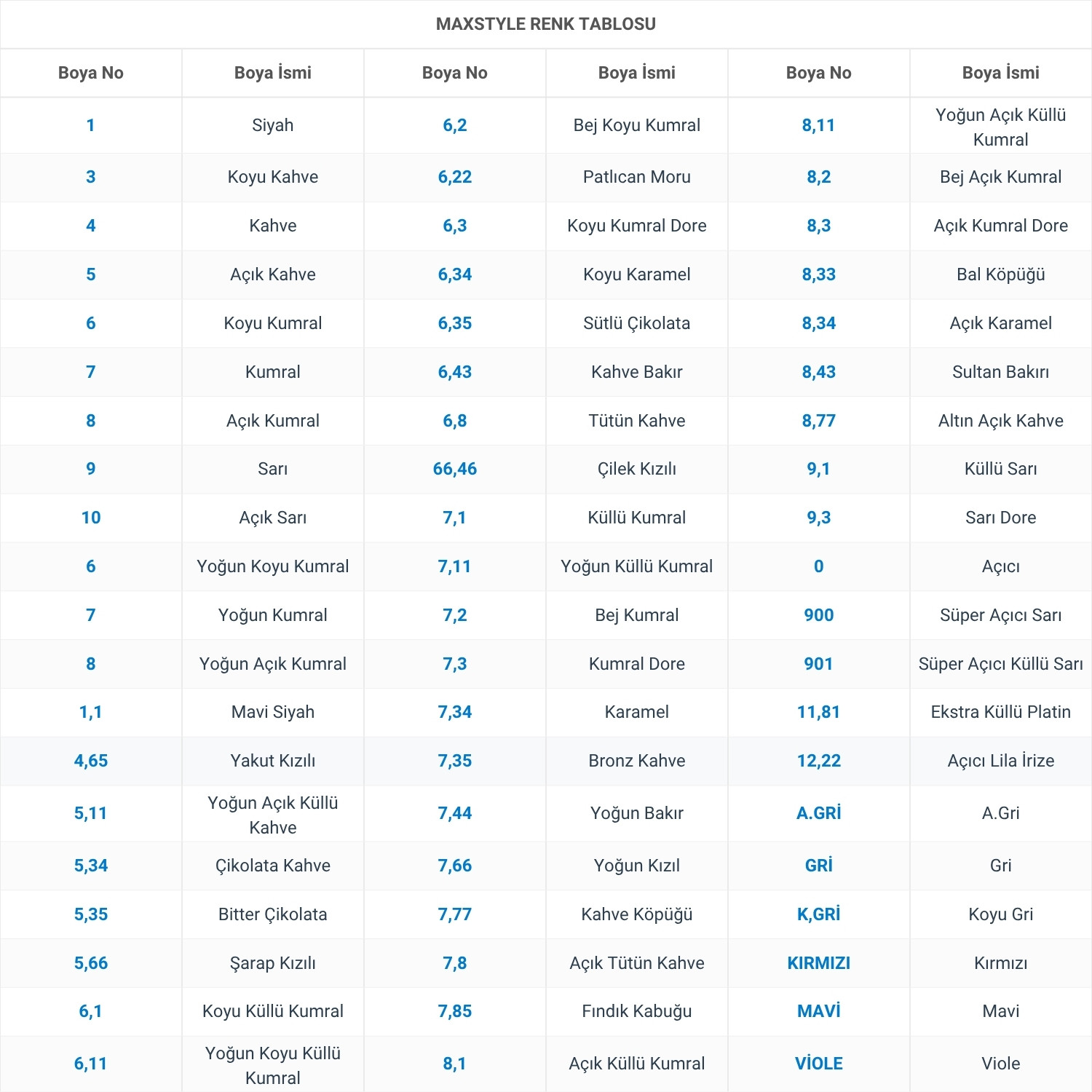 MAXSTYLE RENK TABLOSU

| Boya No | Boya İsmi | Boya No | Boya İsmi | Boya No | Boya İsmi |
|---|---|---|---|---|---|
| 1 | Siyah | 6,2 | Bej Koyu Kumral | 8,11 | Yoğun Açık Küllü Kumral |
| 3 | Koyu Kahve | 6,22 | Patlıcan Moru | 8,2 | Bej Açık Kumral |
| 4 | Kahve | 6,3 | Koyu Kumral Dore | 8,3 | Açık Kumral Dore |
| 5 | Açık Kahve | 6,34 | Koyu Karamel | 8,33 | Bal Köpüğü |
| 6 | Koyu Kumral | 6,35 | Sütlü Çikolata | 8,34 | Açık Karamel |
| 7 | Kumral | 6,43 | Kahve Bakır | 8,43 | Sultan Bakırı |
| 8 | Açık Kumral | 6,8 | Tütün Kahve | 8,77 | Altın Açık Kahve |
| 9 | Sarı | 66,46 | Çilek Kızılı | 9,1 | Küllü Sarı |
| 10 | Açık Sarı | 7,1 | Küllü Kumral | 9,3 | Sarı Dore |
| 6 | Yoğun Koyu Kumral | 7,11 | Yoğun Küllü Kumral | 0 | Açıcı |
| 7 | Yoğun Kumral | 7,2 | Bej Kumral | 900 | Süper Açıcı Sarı |
| 8 | Yoğun Açık Kumral | 7,3 | Kumral Dore | 901 | Süper Açıcı Küllü Sarı |
| 1,1 | Mavi Siyah | 7,34 | Karamel | 11,81 | Ekstra Küllü Platin |
| 4,65 | Yakut Kızılı | 7,35 | Bronz Kahve | 12,22 | Açıcı Lila İrize |
| 5,11 | Yoğun Açık Küllü Kahve | 7,44 | Yoğun Bakır | A.GRİ | A.Gri |
| 5,34 | Çikolata Kahve | 7,66 | Yoğun Kızıl | GRİ | Gri |
| 5,35 | Bitter Çikolata | 7,77 | Kahve Köpüğü | K,GRİ | Koyu Gri |
| 5,66 | Şarap Kızılı | 7,8 | Açık Tütün Kahve | KIRMIZI | Kırmızı |
| 6,1 | Koyu Küllü Kumral | 7,85 | Fındık Kabuğu | MAVİ | Mavi |
| 6,11 | Yoğun Koyu Küllü Kumral | 8,1 | Açık Küllü Kumral | VİOLE | Viole |